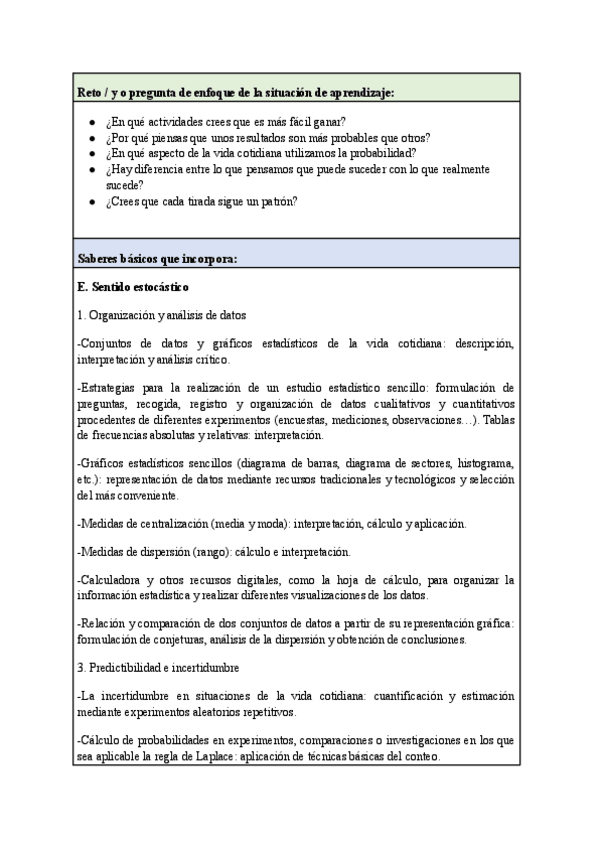 Reto / y o pregunta de enfoque de la situación de aprendizaje:

- ¿En qué actividades crees que es más fácil ganar?
- ¿Por qué piensas que unos resultados son más probables que otros?
- ¿En qué aspecto de la vida cotidiana utilizamos la probabilidad?
- ¿Hay diferencia entre lo que pensamos que puede suceder con lo que realmente sucede?
- ¿Crees que cada tirada sigue un patrón?

Saberes básicos que incorpora:

E. Sentido estocástico

1. Organización y análisis de datos

-Conjuntos de datos y gráficos estadísticos de la vida cotidiana: descripción, interpretación y análisis crítico.

-Estrategias para la realización de un estudio estadístico sencillo: formulación de preguntas, recogida, registro y organización de datos cualitativos y cuantitativos procedentes de diferentes experimentos (encuestas, mediciones, observaciones…). Tablas de frecuencias absolutas y relativas: interpretación.

-Gráficos estadísticos sencillos (diagrama de barras, diagrama de sectores, histograma, etc.): representación de datos mediante recursos tradicionales y tecnológicos y selección del más conveniente.

-Medidas de centralización (media y moda): interpretación, cálculo y aplicación.

-Medidas de dispersión (rango): cálculo e interpretación.

-Calculadora y otros recursos digitales, como la hoja de cálculo, para organizar la información estadística y realizar diferentes visualizaciones de los datos.

-Relación y comparación de dos conjuntos de datos a partir de su representación gráfica: formulación de conjeturas, análisis de la dispersión y obtención de conclusiones.

3. Predictibilidad e incertidumbre

-La incertidumbre en situaciones de la vida cotidiana: cuantificación y estimación mediante experimentos aleatorios repetitivos.

-Cálculo de probabilidades en experimentos, comparaciones o investigaciones en los que sea aplicable la regla de Laplace: aplicación de técnicas básicas del conteo.